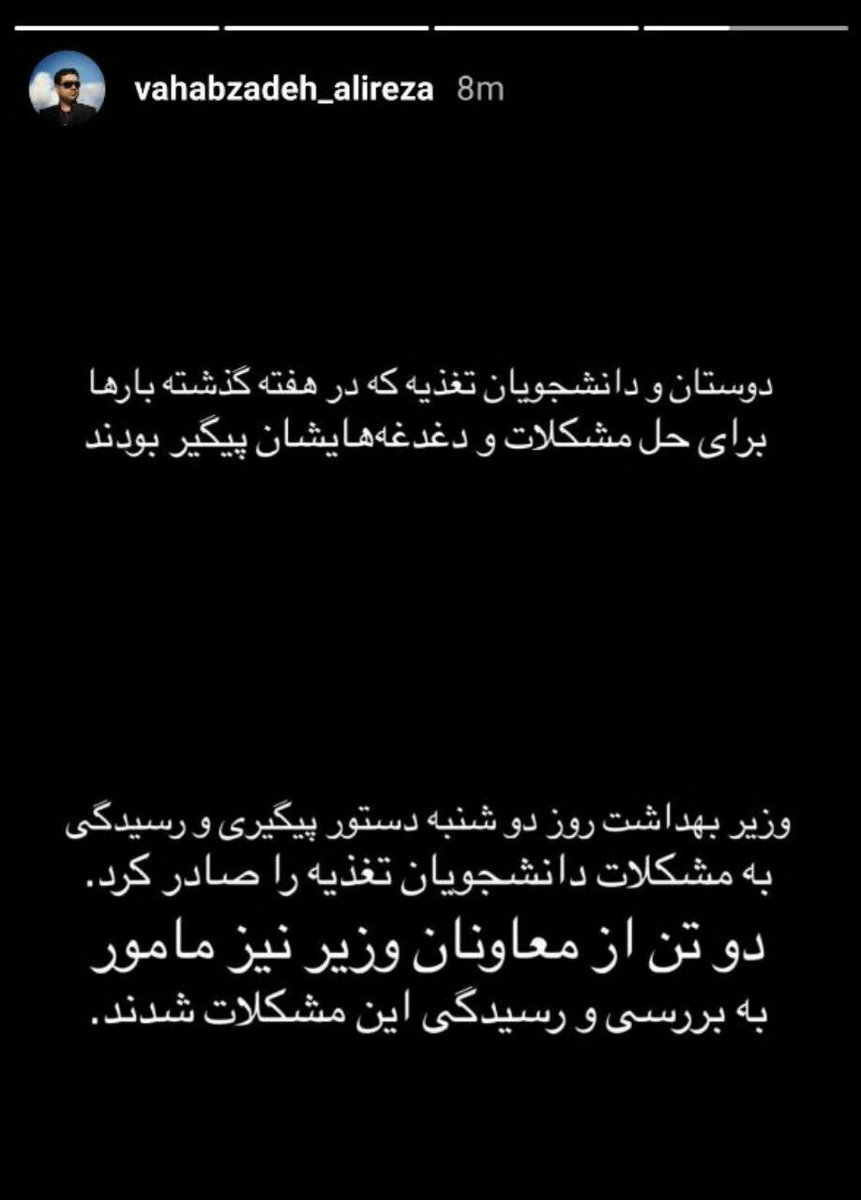 vahabzadeh_alireza 8m

دوستان و دانشجویان تغذیه که در هفته گذشته بارها برای حل مشکلات و دغدغه‌هایشان پیگیر بودند

وزیر بهداشت روز دو شنبه دستور پیگیری و رسیدگی به مشکلات دانشجویان تغذیه را صادر کرد.
دو تن از معاونان وزیر نیز مامور به بررسی و رسیدگی این مشکلات شدند.